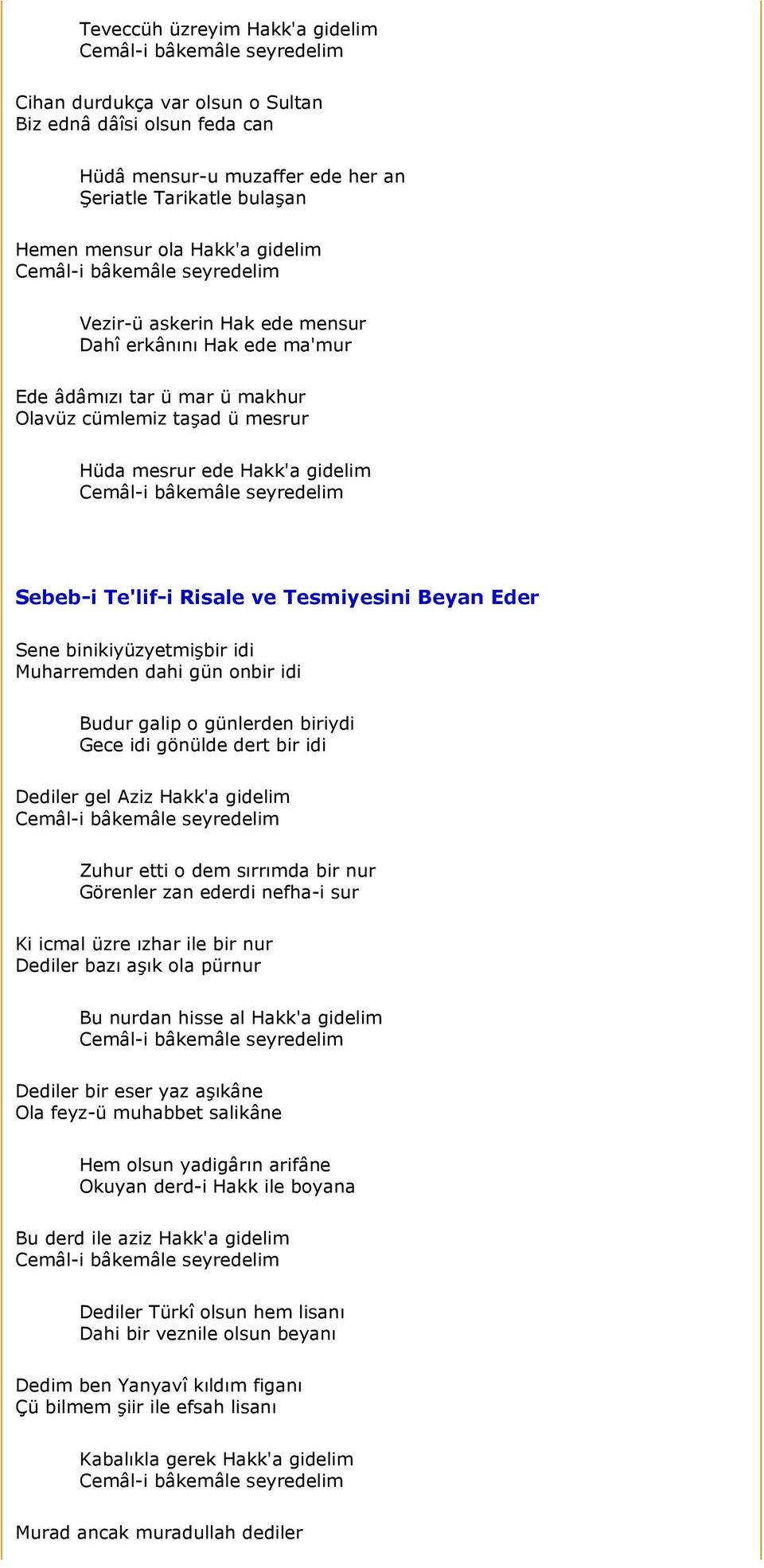 Teveccüh üzreyim Hakk'a gidelim
Cemâl-i bâkemâle seyredelim

Cihan durdukça var olsun o Sultan
Biz ednâ dâîsi olsun feda can

Hüdâ mensur-u muzaffer ede her an
Şeriatle Tarikatle bulaşan

Hemen mensur ola Hakk'a gidelim
Cemâl-i bâkemâle seyredelim

Vezir-ü askerin Hak ede mensur
Dahî erkânını Hak ede ma'mur

Ede âdâmızı tar ü mar ü makhur
Olavüz cümlemiz taşad ü mesrur

Hüda mesrur ede Hakk'a gidelim
Cemâl-i bâkemâle seyredelim

Sebeb-i Te'lif-i Risale ve Tesmiyesini Beyan Eder

Sene binikiyüzyetmişbir idi
Muharremden dahi gün onbir idi

Budur galip o günlerden biriydi
Gece idi gönülde dert bir idi

Dediler gel Aziz Hakk'a gidelim
Cemâl-i bâkemâle seyredelim

Zuhur etti o dem sırrımda bir nur
Görenler zan ederdi nefha-i sur

Ki icmal üzre ızhar ile bir nur
Dediler bazı aşık ola pürnur

Bu nurdan hisse al Hakk'a gidelim
Cemâl-i bâkemâle seyredelim

Dediler bir eser yaz aşıkâne
Ola feyz-ü muhabbet salikâne

Hem olsun yadigârın arifâne
Okuyan derd-i Hakk ile boyana

Bu derd ile aziz Hakk'a gidelim
Cemâl-i bâkemâle seyredelim

Dediler Türkî olsun hem lisanı
Dahi bir veznile olsun beyanı

Dedim ben Yanyavî kıldım figanı
Çü bilmem şiir ile efsah lisanı

Kabalıkla gerek Hakk'a gidelim
Cemâl-i bâkemâle seyredelim

Murad ancak muradullah dediler